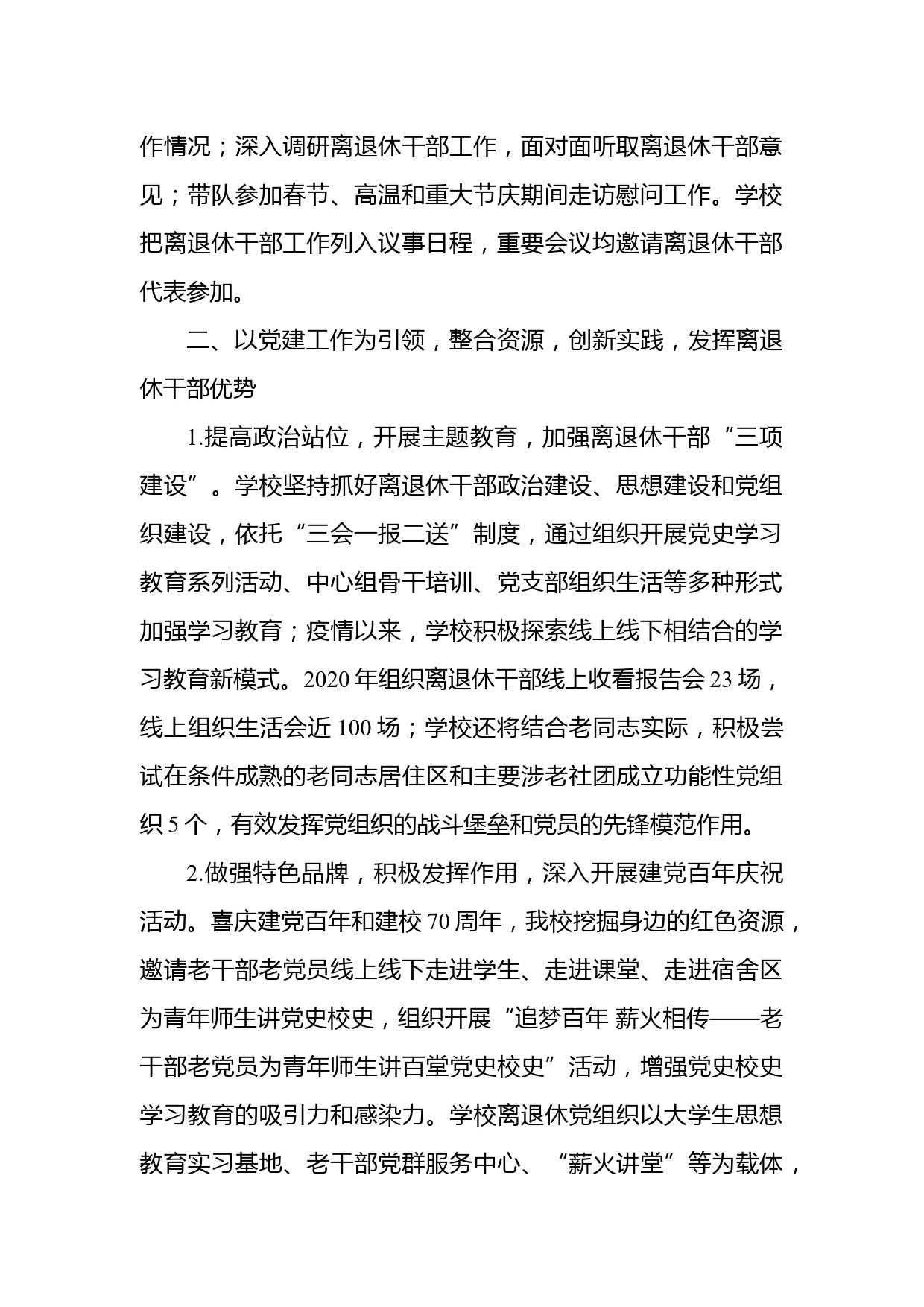 作情况；深入调研离退休干部工作，面对面听取离退休干部意见；带队参加春节、高温和重大节庆期间走访慰问工作。学校把离退休干部工作列入议事日程，重要会议均邀请离退休干部代表参加。

二、以党建工作为引领，整合资源，创新实践，发挥离退休干部优势

1.提高政治站位，开展主题教育，加强离退休干部“三项建设”。学校坚持抓好离退休干部政治建设、思想建设和党组织建设，依托“三会一报二送”制度，通过组织开展党史学习教育系列活动、中心组骨干培训、党支部组织生活等多种形式加强学习教育；疫情以来，学校积极探索线上线下相结合的学习教育新模式。2020年组织离退休干部线上收看报告会23场，线上组织生活会近100场；学校还将结合老同志实际，积极尝试在条件成熟的老同志居住区和主要涉老社团成立功能性党组织5个，有效发挥党组织的战斗堡垒和党员的先锋模范作用。

2.做强特色品牌，积极发挥作用，深入开展建党百年庆祝活动。喜庆建党百年和建校70周年，我校挖掘身边的红色资源，邀请老干部老党员线上线下走进学生、走进课堂、走进宿舍区为青年师生讲党史校史，组织开展“追梦百年 薪火相传——老干部老党员为青年师生讲百堂党史校史”活动，增强党史校史学习教育的吸引力和感染力。学校离退休党组织以大学生思想教育实习基地、老干部党群服务中心、“薪火讲堂”等为载体，